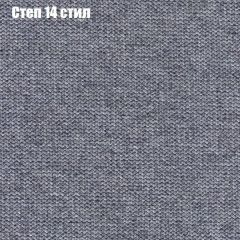 Степ 14 стил